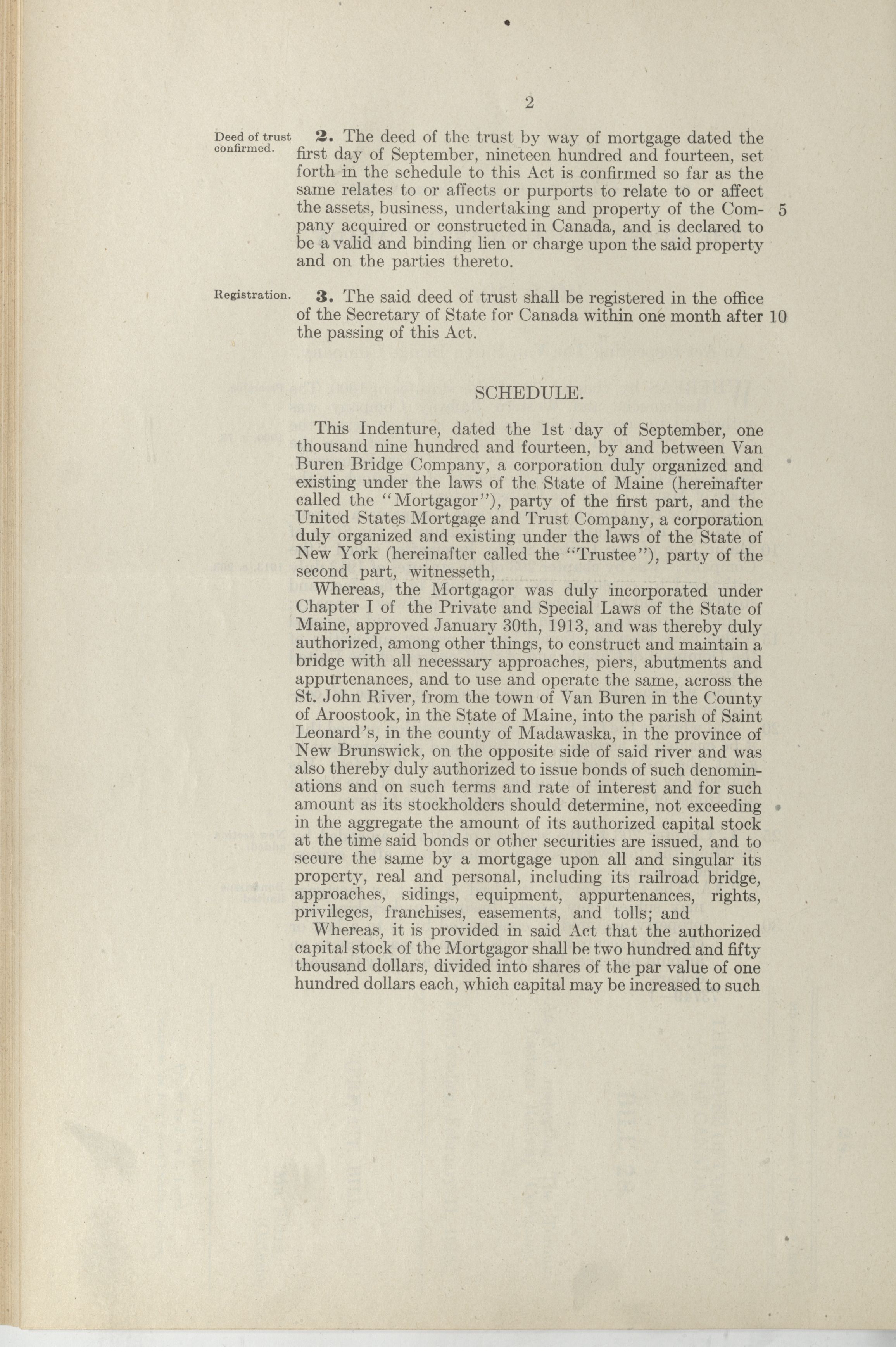 2

Deed of trust confirmed.

**2.** The deed of the trust by way of mortgage dated the first day of September, nineteen hundred and fourteen, set forth in the schedule to this Act is confirmed so far as the same relates to or affects or purports to relate to or affect the assets, business, undertaking and property of the Company acquired or constructed in Canada, and is declared to be a valid and binding lien or charge upon the said property and on the parties thereto.

5

Registration.

**3.** The said deed of trust shall be registered in the office of the Secretary of State for Canada within one month after the passing of this Act.

10

SCHEDULE.

This Indenture, dated the 1st day of September, one thousand nine hundred and fourteen, by and between Van Buren Bridge Company, a corporation duly organized and existing under the laws of the State of Maine (hereinafter called the "Mortgagor"), party of the first part, and the United States Mortgage and Trust Company, a corporation duly organized and existing under the laws of the State of New York (hereinafter called the "Trustee"), party of the second part, witnesseth,

Whereas, the Mortgagor was duly incorporated under Chapter I of the Private and Special Laws of the State of Maine, approved January 30th, 1913, and was thereby duly authorized, among other things, to construct and maintain a bridge with all necessary approaches, piers, abutments and appurtenances, and to use and operate the same, across the St. John River, from the town of Van Buren in the County of Aroostook, in the State of Maine, into the parish of Saint Leonard's, in the county of Madawaska, in the province of New Brunswick, on the opposite side of said river and was also thereby duly authorized to issue bonds of such denominations and on such terms and rate of interest and for such amount as its stockholders should determine, not exceeding in the aggregate the amount of its authorized capital stock at the time said bonds or other securities are issued, and to secure the same by a mortgage upon all and singular its property, real and personal, including its railroad bridge, approaches, sidings, equipment, appurtenances, rights, privileges, franchises, easements, and tolls; and

Whereas, it is provided in said Act that the authorized capital stock of the Mortgagor shall be two hundred and fifty thousand dollars, divided into shares of the par value of one hundred dollars each, which capital may be increased to such